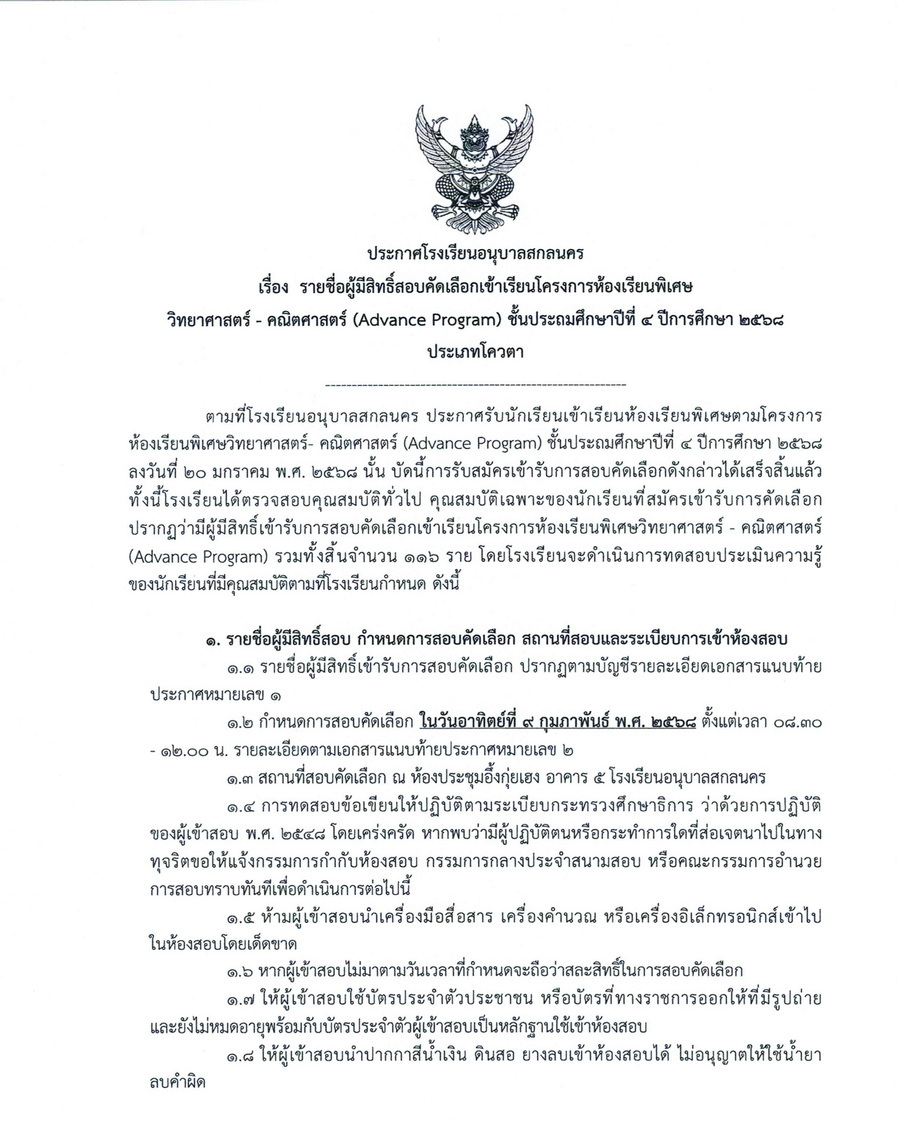 ประกาศโรงเรียนอนุบาลสกลนคร
เรื่อง รายชื่อผู้มีสิทธิ์สอบคัดเลือกเข้าเรียนโครงการห้องเรียนพิเศษ
วิทยาศาสตร์ - คณิตศาสตร์ (Advance Program) ชั้นประถมศึกษาปีที่ ๔ ปีการศึกษา ๒๕๖๘
ประเภทโควตา

------------------------------------------------------------

ตามที่โรงเรียนอนุบาลสกลนคร ประกาศรับนักเรียนเข้าเรียนห้องเรียนพิเศษตามโครงการห้องเรียนพิเศษวิทยาศาสตร์- คณิตศาสตร์ (Advance Program) ชั้นประถมศึกษาปีที่ ๔ ปีการศึกษา ๒๕๖๘ ลงวันที่ ๒๐ มกราคม พ.ศ. ๒๕๖๘ นั้น บัดนี้การรับสมัครเข้ารับการสอบคัดเลือกดังกล่าวได้เสร็จสิ้นแล้ว ทั้งนี้โรงเรียนได้ตรวจสอบคุณสมบัติทั่วไป คุณสมบัติเฉพาะของนักเรียนที่สมัครเข้ารับการคัดเลือก ปรากฏว่ามีผู้มีสิทธิ์เข้ารับการสอบคัดเลือกเข้าเรียนโครงการห้องเรียนพิเศษวิทยาศาสตร์ - คณิตศาสตร์ (Advance Program) รวมทั้งสิ้นจำนวน ๑๑๖ ราย โดยโรงเรียนจะดำเนินการทดสอบประเมินความรู้ของนักเรียนที่มีคุณสมบัติตามที่โรงเรียนกำหนด ดังนี้

๑. รายชื่อผู้มีสิทธิ์สอบ กำหนดการสอบคัดเลือก สถานที่สอบและระเบียบการเข้าห้องสอบ
๑.๑ รายชื่อผู้มีสิทธิ์เข้ารับการสอบคัดเลือก ปรากฏตามบัญชีรายละเอียดเอกสารแนบท้ายประกาศหมายเลข ๑
๑.๒ กำหนดการสอบคัดเลือก ในวันอาทิตย์ที่ ๙ กุมภาพันธ์ พ.ศ. ๒๕๖๘ ตั้งแต่เวลา ๐๘.๓๐ - ๑๒.๐๐ น. รายละเอียดตามเอกสารแนบท้ายประกาศหมายเลข ๒
๑.๓ สถานที่สอบคัดเลือก ณ ห้องประชุมอึ้งกุ่ยเฮง อาคาร ๕ โรงเรียนอนุบาลสกลนคร
๑.๔ การทดสอบข้อเขียนให้ปฏิบัติตามระเบียบกระทรวงศึกษาธิการ ว่าด้วยการปฏิบัติของผู้เข้าสอบ พ.ศ. ๒๕๔๘ โดยเคร่งครัด หากพบว่ามีผู้ปฏิบัติตนหรือกระทำการใดที่ส่อเจตนาไปในทางทุจริตขอให้แจ้งกรรมการกำกับห้องสอบ กรรมการกลางประจำสนามสอบ หรือคณะกรรมการอำนวยการสอบทราบทันทีเพื่อดำเนินการต่อไปนี้
๑.๕ ห้ามผู้เข้าสอบนำเครื่องมือสื่อสาร เครื่องคำนวณ หรือเครื่องอิเล็กทรอนิกส์เข้าไปในห้องสอบโดยเด็ดขาด
๑.๖ หากผู้เข้าสอบไม่มาตามวันเวลาที่กำหนดจะถือว่าสละสิทธิ์ในการสอบคัดเลือก
๑.๗ ให้ผู้เข้าสอบใช้บัตรประจำตัวประชาชน หรือบัตรที่ทางราชการออกให้ที่มีรูปถ่ายและยังไม่หมดอายุพร้อมกับบัตรประจำตัวผู้เข้าสอบเป็นหลักฐานใช้เข้าห้องสอบ
๑.๘ ให้ผู้เข้าสอบนำปากกาสีน้ำเงิน ดินสอ ยางลบเข้าห้องสอบได้ ไม่อนุญาตให้ใช้น้ำยาลบคำผิด